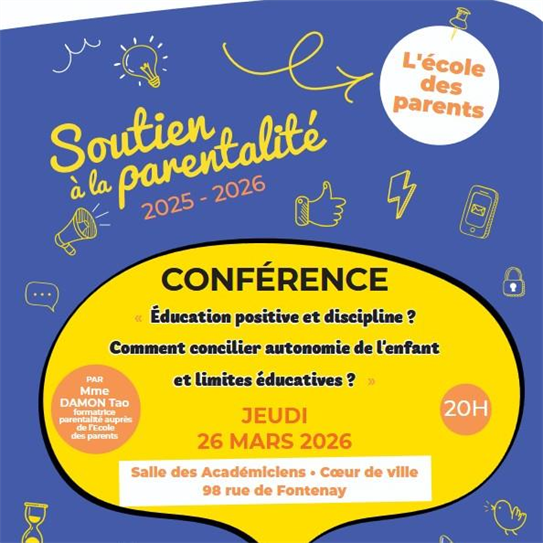 L'école des parents

Soutien à la parentalité
2025 - 2026

CONFÉRENCE

« Éducation positive et discipline ? Comment concilier autonomie de l'enfant et limites éducatives ? »

PAR
Mme
DAMON Tao
formatrice parentalité auprès de l'Ecole des parents

20H

JEUDI
26 MARS 2026

Salle des Académiciens • Cœur de ville
98 rue de Fontenay